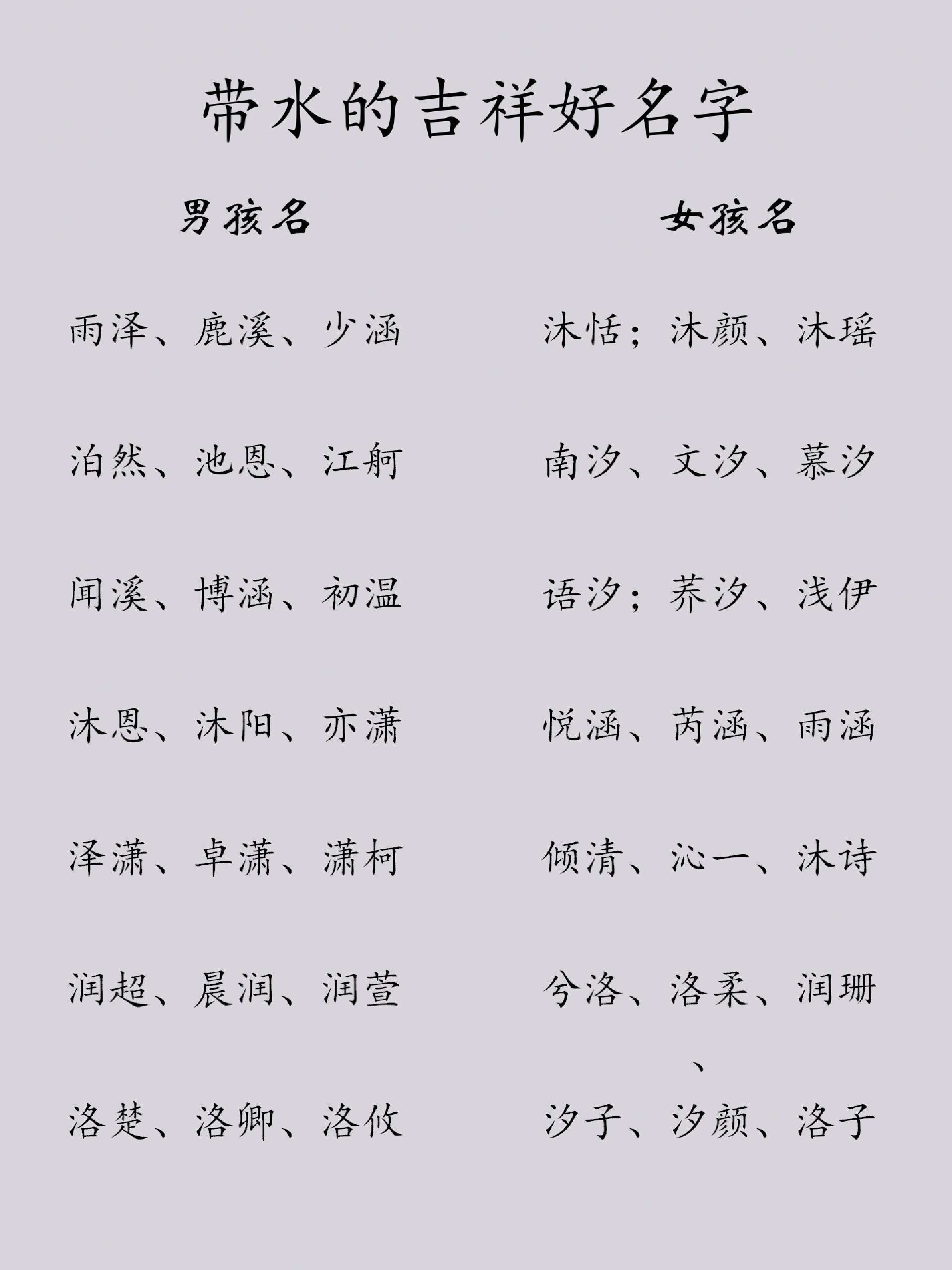 带水的吉祥好名字

男孩名

雨泽、鹿溪、少涵

泊然、池恩、江舸

闻溪、博涵、初温

沐恩、沐阳、亦潇

泽潇、卓潇、潇柯

润超、晨润、润萱

洛楚、洛卿、洛攸

女孩名

沐恬；沐颜、沐瑶

南汐、文汐、慕汐

语汐；荞汐、浅伊

悦涵、芮涵、雨涵

倾清、沁一、沐诗

兮洛、洛柔、润珊

、

汐子、汐颜、洛子